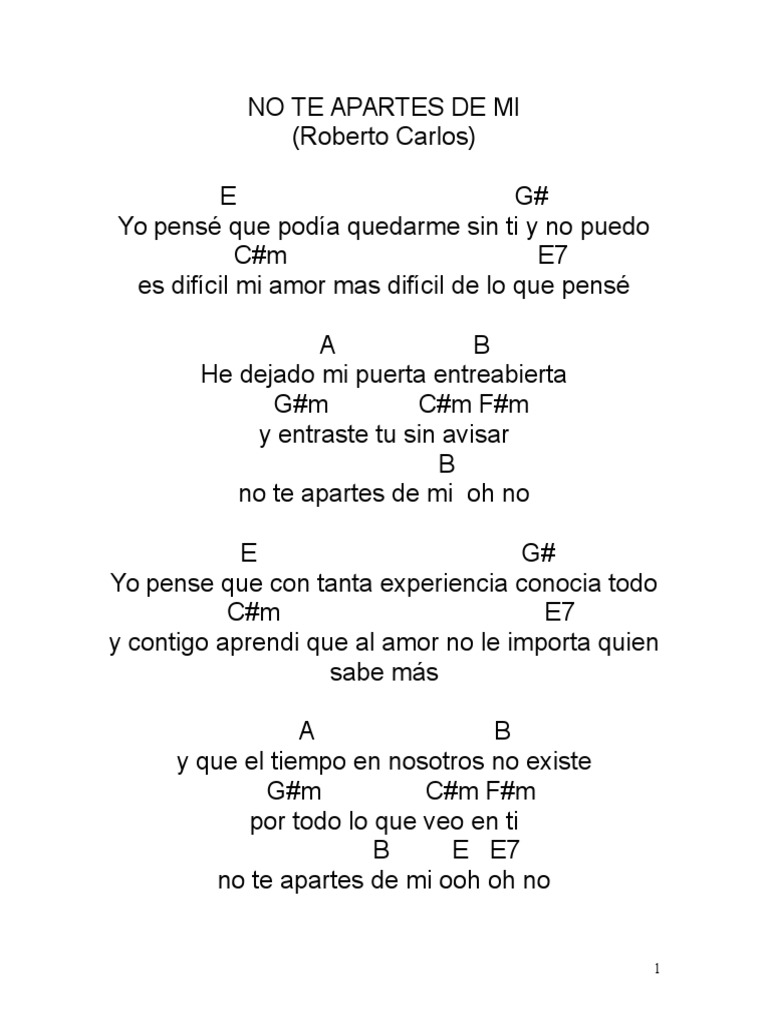 NO TE APARTES DE MI
(Roberto Carlos)

E G#
Yo pensé que podía quedarme sin ti y no puedo
C#m E7
es difícil mi amor mas difícil de lo que pensé

A B
He dejado mi puerta entreabierta
G#m C#m F#m
y entraste tu sin avisar
B
no te apartes de mi oh no

E G#
Yo pense que con tanta experiencia conocia todo
C#m E7
y contigo aprendi que al amor no le importa quien sabe más

A B
y que el tiempo en nosotros no existe
G#m C#m F#m
por todo lo que veo en ti
B E E7
no te apartes de mi ooh oh no

1